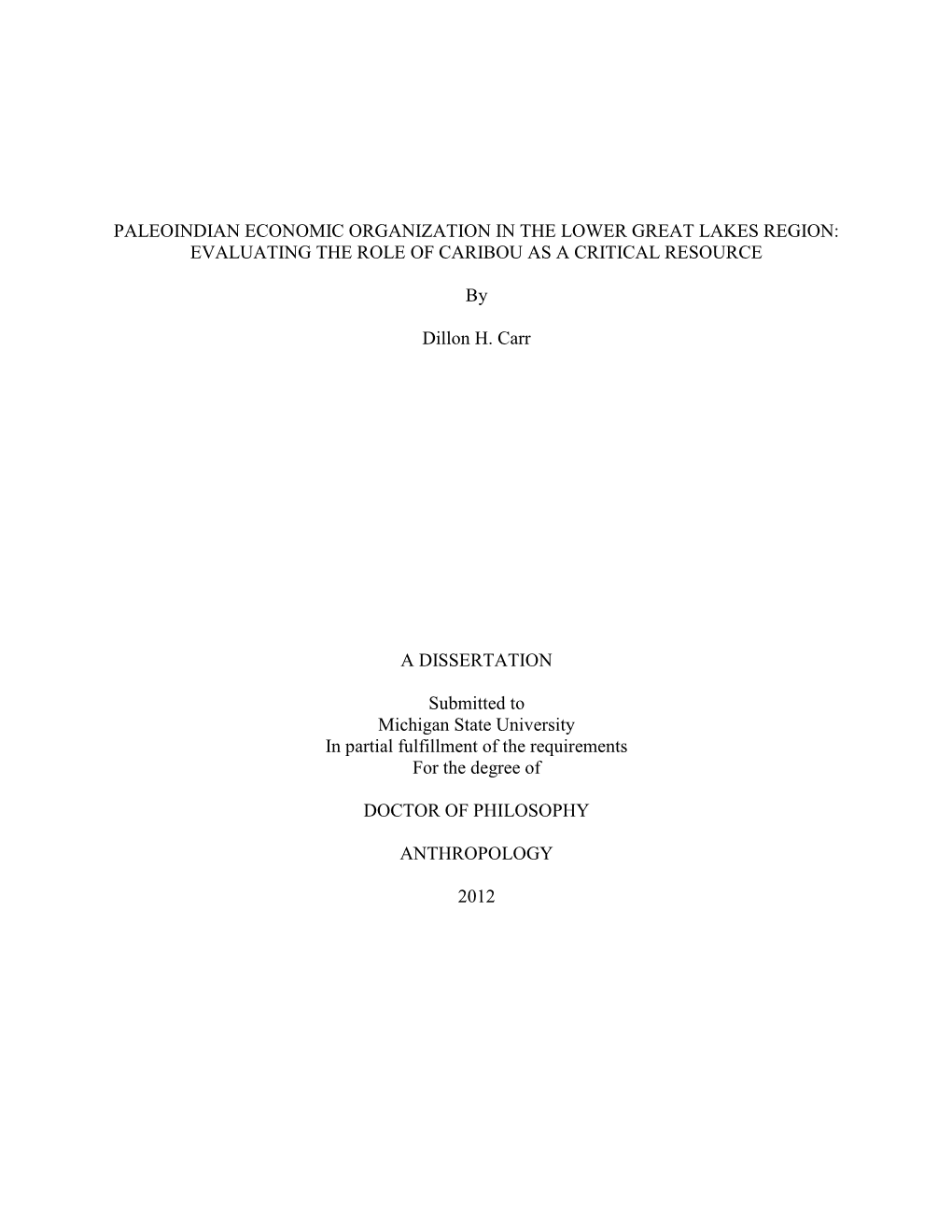 PALEOINDIAN ECONOMIC ORGANIZATION IN THE LOWER GREAT LAKES REGION: EVALUATING THE ROLE OF CARIBOU AS A CRITICAL RESOURCE

By

Dillon H. Carr

A DISSERTATION

Submitted to
Michigan State University
In partial fulfillment of the requirements
For the degree of

DOCTOR OF PHILOSOPHY

ANTHROPOLOGY

2012